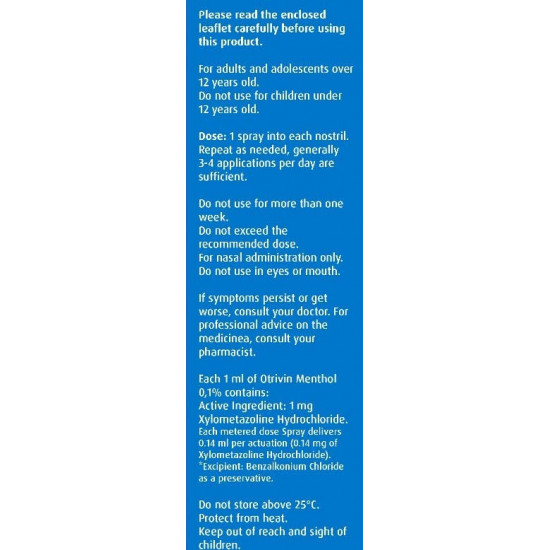 Please read the enclosed leaflet carefully before using this product.

For adults and adolescents over 12 years old.
Do not use for children under 12 years old.

Dose: 1 spray into each nostril. Repeat as needed, generally 3-4 applications per day are sufficient.

Do not use for more than one week.
Do not exceed the recommended dose.
For nasal administration only.
Do not use in eyes or mouth.

If symptoms persist or get worse, consult your doctor. For professional advice on the medicinea, consult your pharmacist.

Each 1 ml of Otrivin Menthol 0,1% contains:
Active Ingredient: 1 mg Xylometazoline Hydrochloride.
Each metered dose Spray delivers 0.14 ml per actuation (0.14 mg of Xylometazoline Hydrochloride).
*Excipient: Benzalkonium Chloride as a preservative.

Do not store above 25°C.
Protect from heat.
Keep out of reach and sight of children.